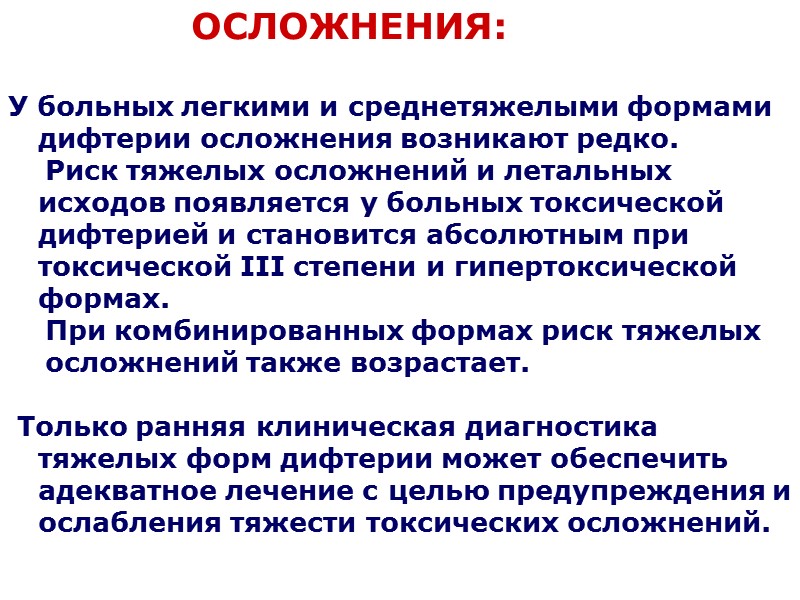 ОСЛОЖНЕНИЯ:

У больных легкими и среднетяжелыми формами дифтерии осложнения возникают редко.

Риск тяжелых осложнений и летальных исходов появляется у больных токсической дифтерией и становится абсолютным при токсической III степени и гипертоксической формах.

При комбинированных формах риск тяжелых осложнений также возрастает.

Только ранняя клиническая диагностика тяжелых форм дифтерии может обеспечить адекватное лечение с целью предупреждения и ослабления тяжести токсических осложнений.